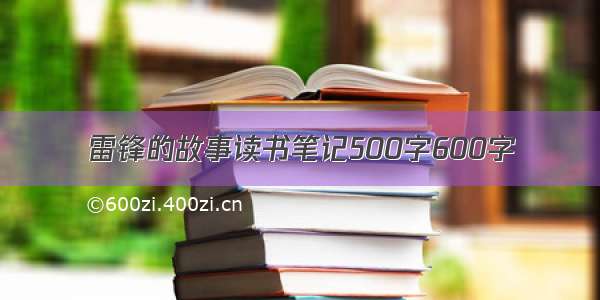 雷锋的故事读书笔记500字600字

©600zi.400zi.cn